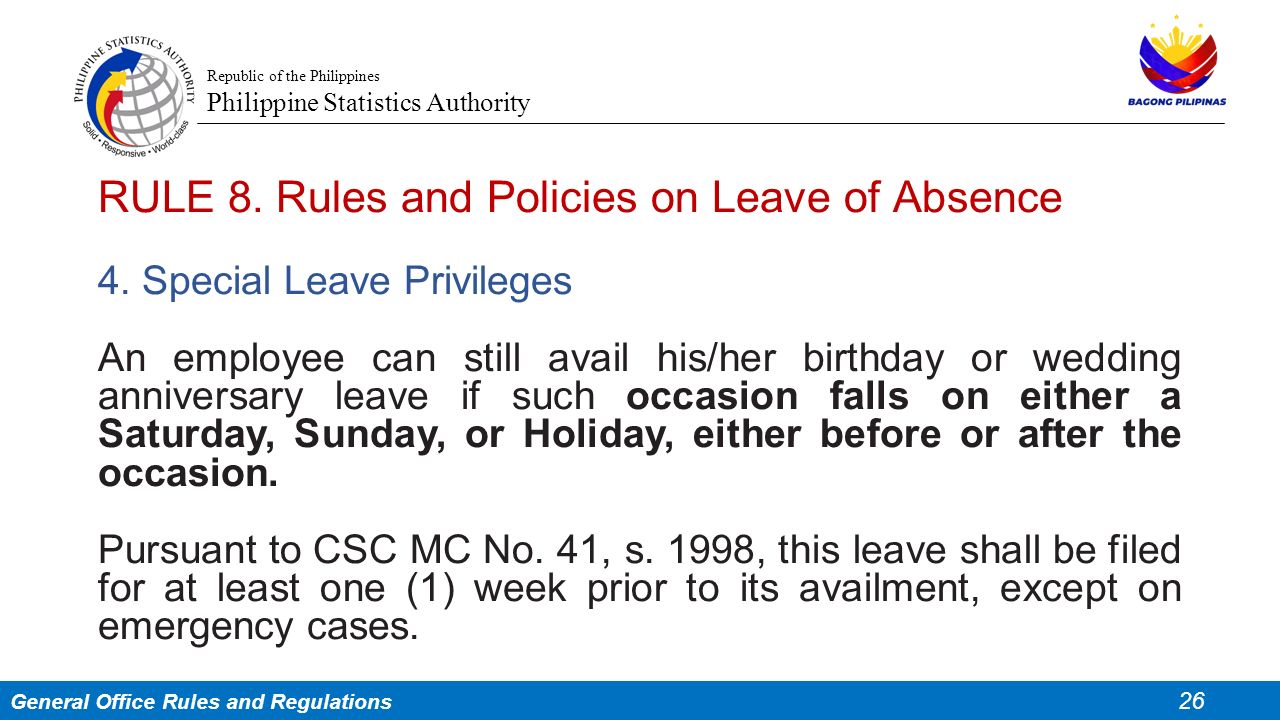 PHILIPPINE STATISTICS AUTHORITY
Solid • Responsive • World-class

Republic of the Philippines
Philippine Statistics Authority

BAGONG PILIPINAS

RULE 8. Rules and Policies on Leave of Absence

4. Special Leave Privileges

An employee can still avail his/her birthday or wedding anniversary leave if such occasion falls on either a Saturday, Sunday, or Holiday, either before or after the occasion.

Pursuant to CSC MC No. 41, s. 1998, this leave shall be filed for at least one (1) week prior to its availment, except on emergency cases.

General Office Rules and Regulations

26